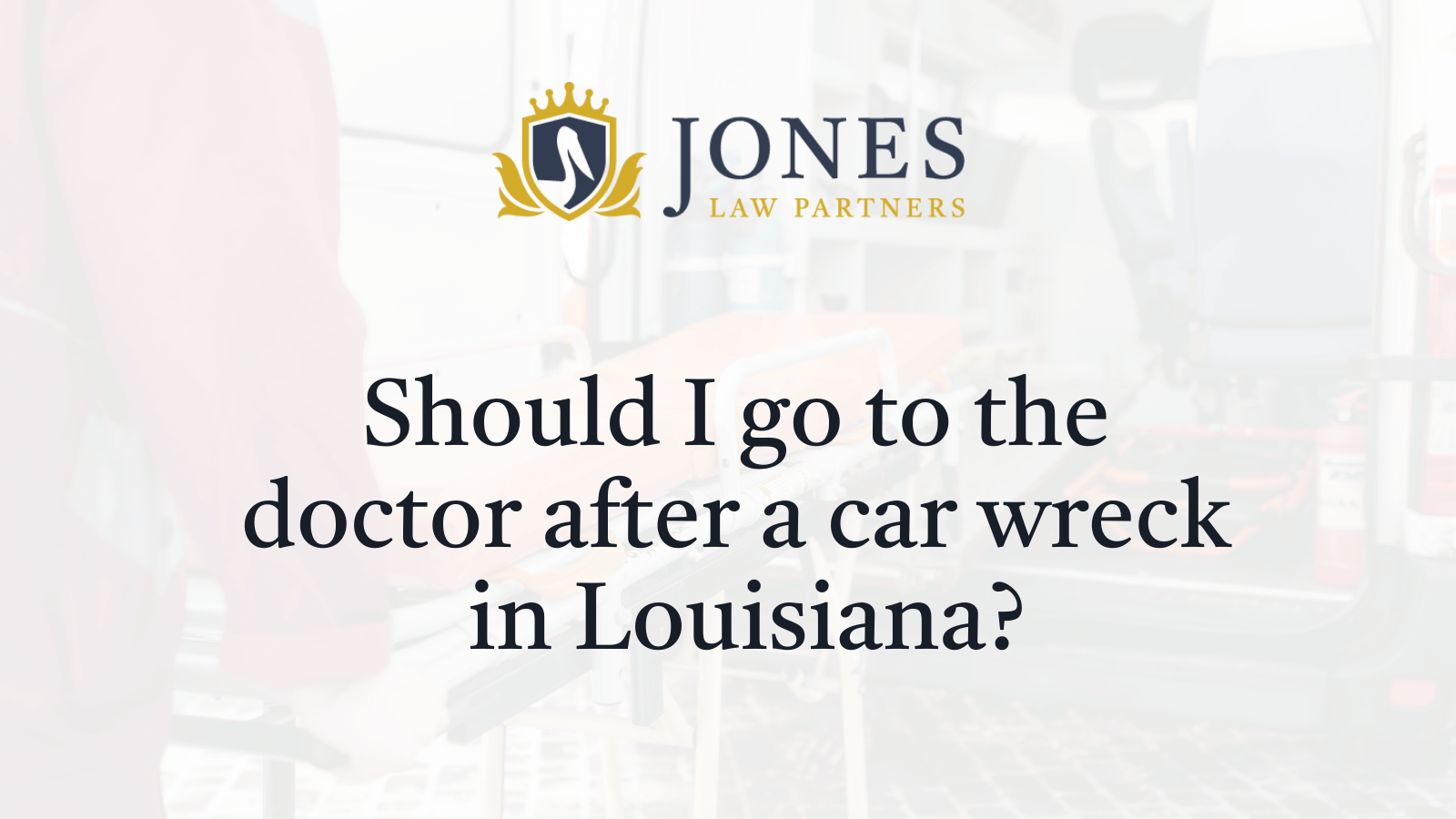 JONES
LAW PARTNERS

Should I go to the doctor after a car wreck in Louisiana?